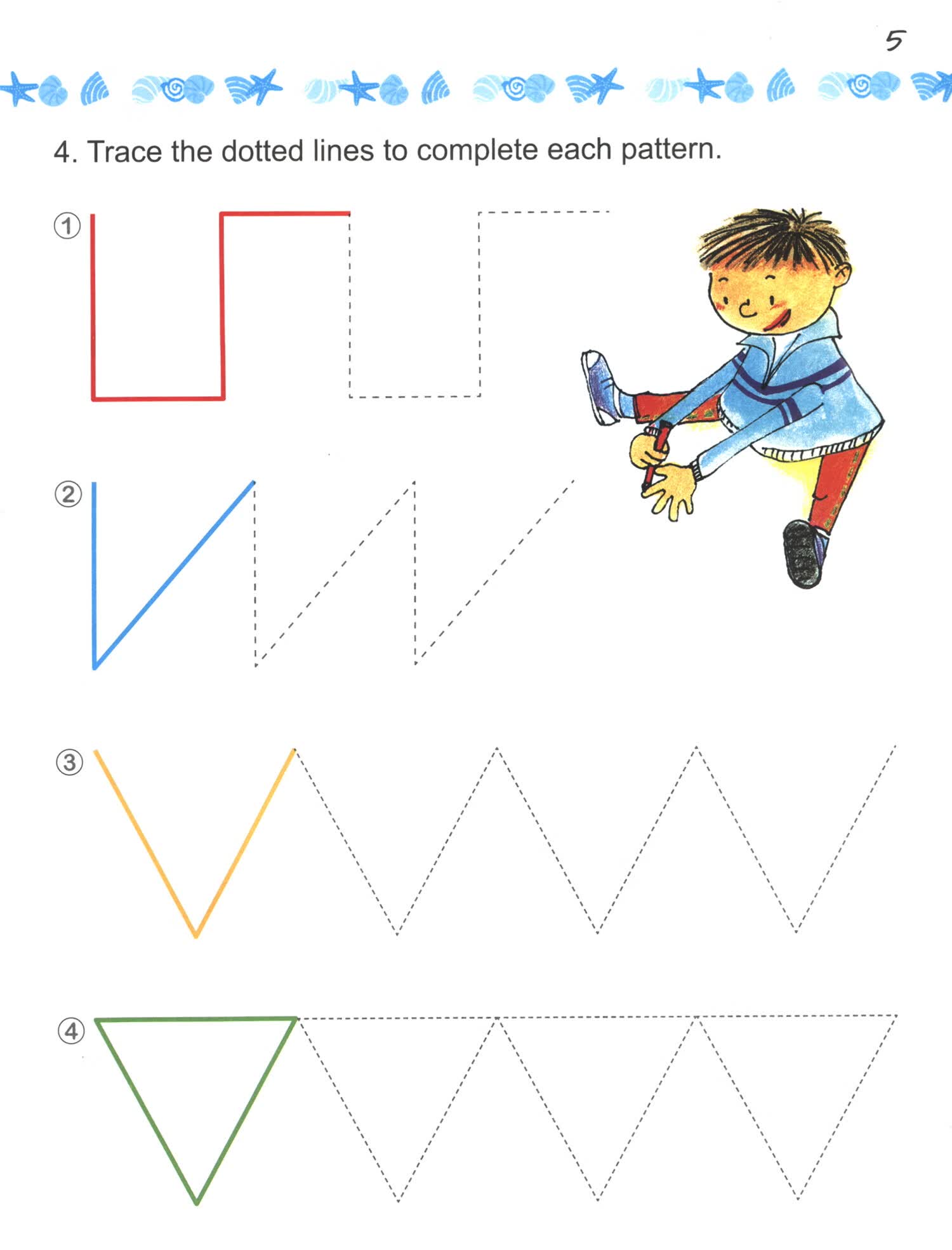 5

4. Trace the dotted lines to complete each pattern.

①

②

③

④